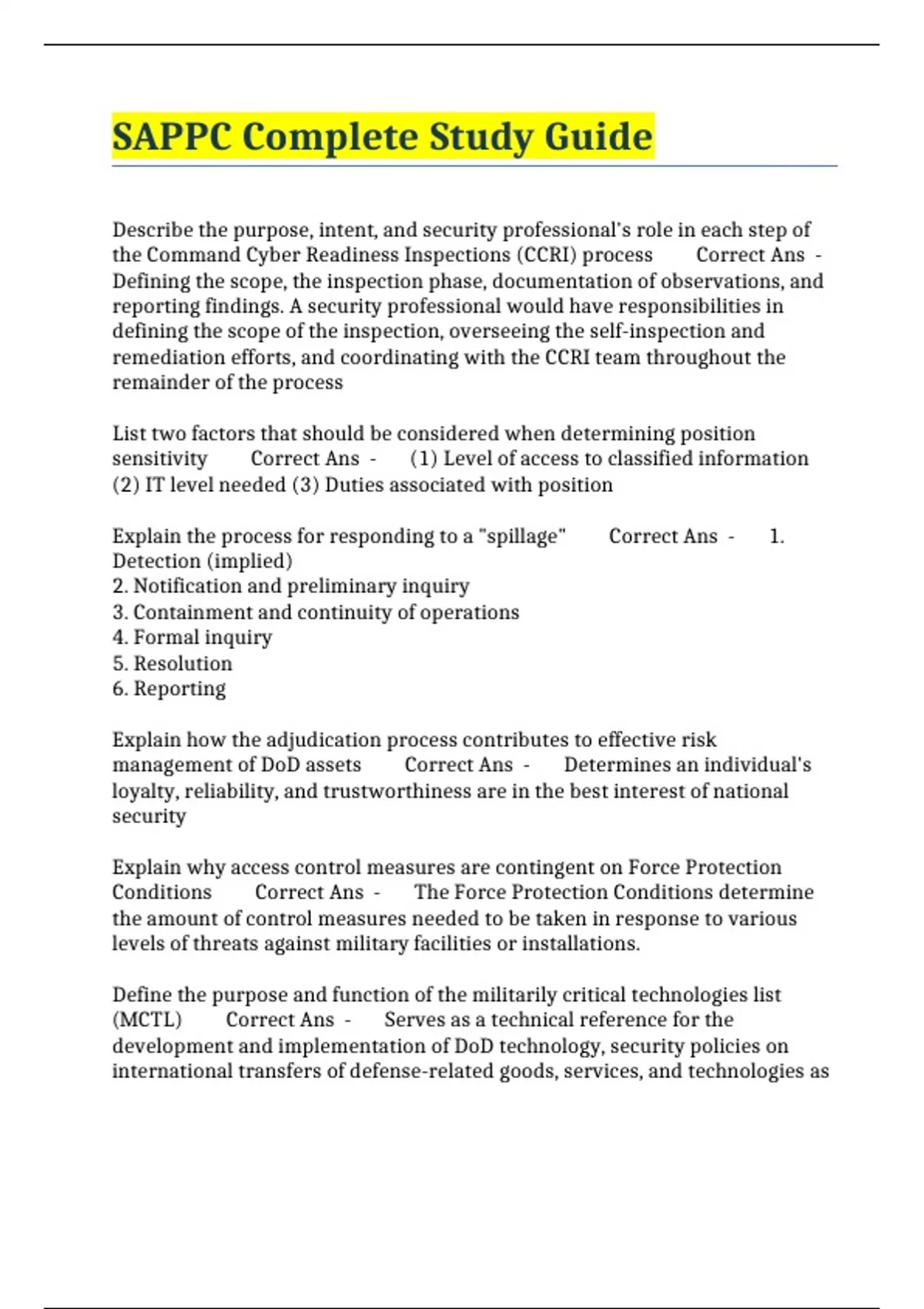 SAPPC Complete Study Guide

Describe the purpose, intent, and security professional's role in each step of the Command Cyber Readiness Inspections (CCRI) process Correct Ans - Defining the scope, the inspection phase, documentation of observations, and reporting findings. A security professional would have responsibilities in defining the scope of the inspection, overseeing the self-inspection and remediation efforts, and coordinating with the CCRI team throughout the remainder of the process

List two factors that should be considered when determining position sensitivity Correct Ans - (1) Level of access to classified information (2) IT level needed (3) Duties associated with position

Explain the process for responding to a "spillage" Correct Ans - 1. Detection (implied)
2. Notification and preliminary inquiry
3. Containment and continuity of operations
4. Formal inquiry
5. Resolution
6. Reporting

Explain how the adjudication process contributes to effective risk management of DoD assets Correct Ans - Determines an individual's loyalty, reliability, and trustworthiness are in the best interest of national security

Explain why access control measures are contingent on Force Protection Conditions Correct Ans - The Force Protection Conditions determine the amount of control measures needed to be taken in response to various levels of threats against military facilities or installations.

Define the purpose and function of the militarily critical technologies list (MCTL) Correct Ans - Serves as a technical reference for the development and implementation of DoD technology, security policies on international transfers of defense-related goods, services, and technologies as